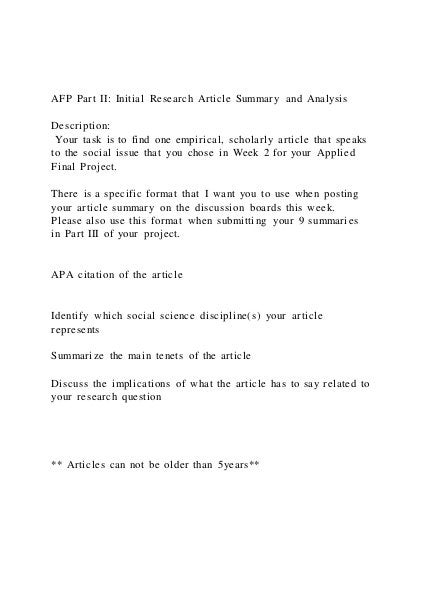 AFP Part II: Initial Research Article Summary and Analysis

Description:
Your task is to find one empirical, scholarly article that speaks to the social issue that you chose in Week 2 for your Applied Final Project.

There is a specific format that I want you to use when posting your article summary on the discussion boards this week. Please also use this format when submitting your 9 summaries in Part III of your project.

APA citation of the article

Identify which social science discipline(s) your article represents

Summarize the main tenets of the article

Discuss the implications of what the article has to say related to your research question

** Articles can not be older than 5years**